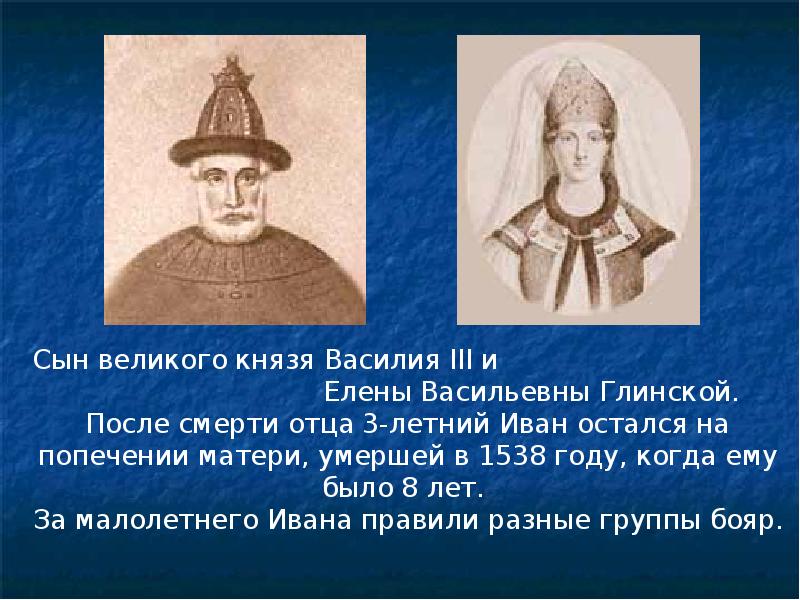 Сын великого князя Василия III и Елены Васильевны Глинской.

После смерти отца 3-летний Иван остался на попечении матери, умершей в 1538 году, когда ему было 8 лет.

За малолетнего Ивана правили разные группы бояр.